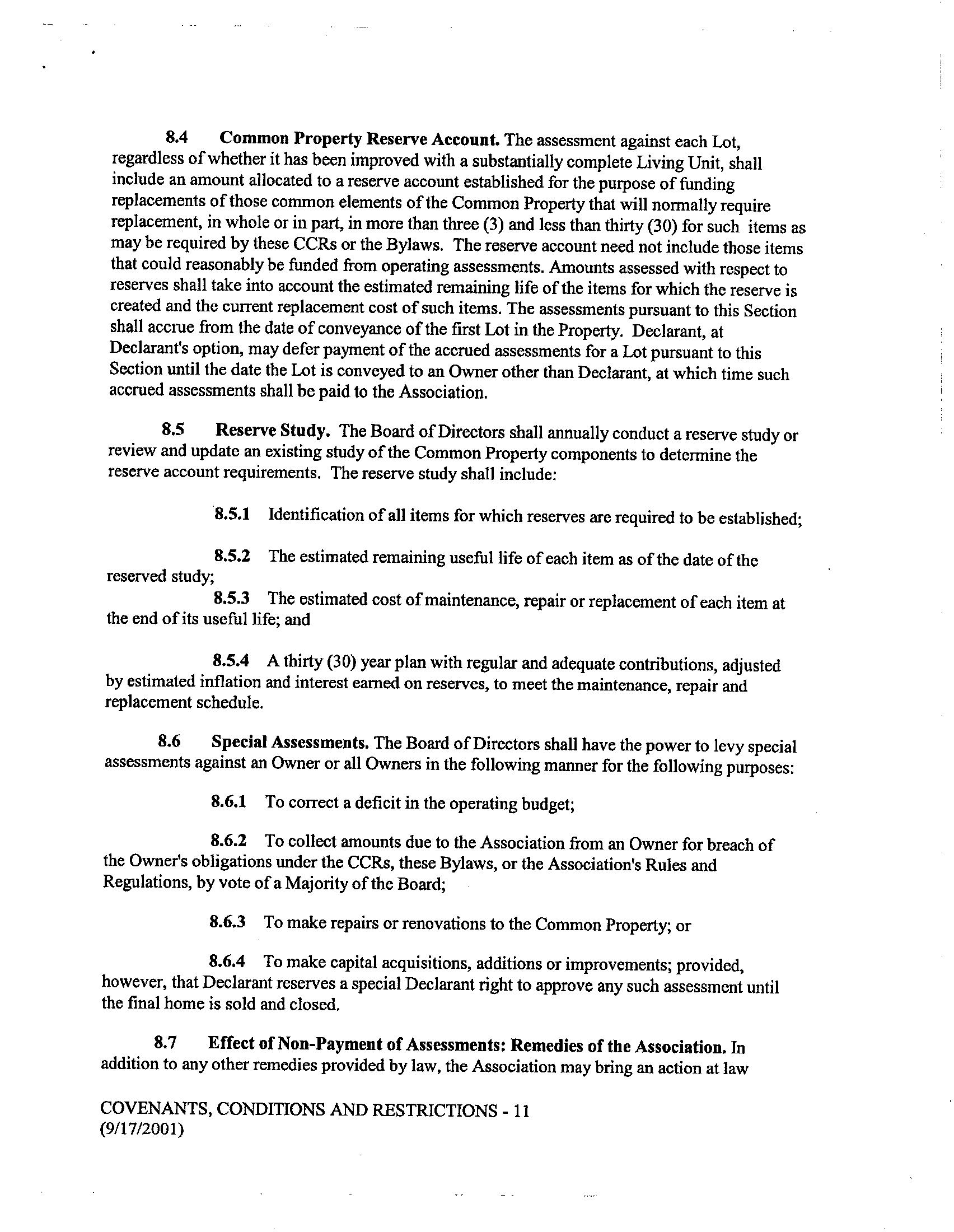 8.4 Common Property Reserve Account. The assessment against each Lot, regardless of whether it has been improved with a substantially complete Living Unit, shall include an amount allocated to a reserve account established for the purpose of funding replacements of those common elements of the Common Property that will normally require replacement, in whole or in part, in more than three (3) and less than thirty (30) for such items as may be required by these CCRs or the Bylaws. The reserve account need not include those items that could reasonably be funded from operating assessments. Amounts assessed with respect to reserves shall take into account the estimated remaining life of the items for which the reserve is created and the current replacement cost of such items. The assessments pursuant to this Section shall accrue from the date of conveyance of the first Lot in the Property. Declarant, at Declarant's option, may defer payment of the accrued assessments for a Lot pursuant to this Section until the date the Lot is conveyed to an Owner other than Declarant, at which time such accrued assessments shall be paid to the Association.

8.5 Reserve Study. The Board of Directors shall annually conduct a reserve study or review and update an existing study of the Common Property components to determine the reserve account requirements. The reserve study shall include:

8.5.1 Identification of all items for which reserves are required to be established;

8.5.2 The estimated remaining useful life of each item as of the date of the reserved study;

8.5.3 The estimated cost of maintenance, repair or replacement of each item at the end of its useful life; and

8.5.4 A thirty (30) year plan with regular and adequate contributions, adjusted by estimated inflation and interest earned on reserves, to meet the maintenance, repair and replacement schedule.

8.6 Special Assessments. The Board of Directors shall have the power to levy special assessments against an Owner or all Owners in the following manner for the following purposes:

8.6.1 To correct a deficit in the operating budget;

8.6.2 To collect amounts due to the Association from an Owner for breach of the Owner's obligations under the CCRs, these Bylaws, or the Association's Rules and Regulations, by vote of a Majority of the Board;

8.6.3 To make repairs or renovations to the Common Property; or

8.6.4 To make capital acquisitions, additions or improvements; provided, however, that Declarant reserves a special Declarant right to approve any such assessment until the final home is sold and closed.

8.7 Effect of Non-Payment of Assessments: Remedies of the Association. In addition to any other remedies provided by law, the Association may bring an action at law

COVENANTS, CONDITIONS AND RESTRICTIONS - 11
(9/17/2001)